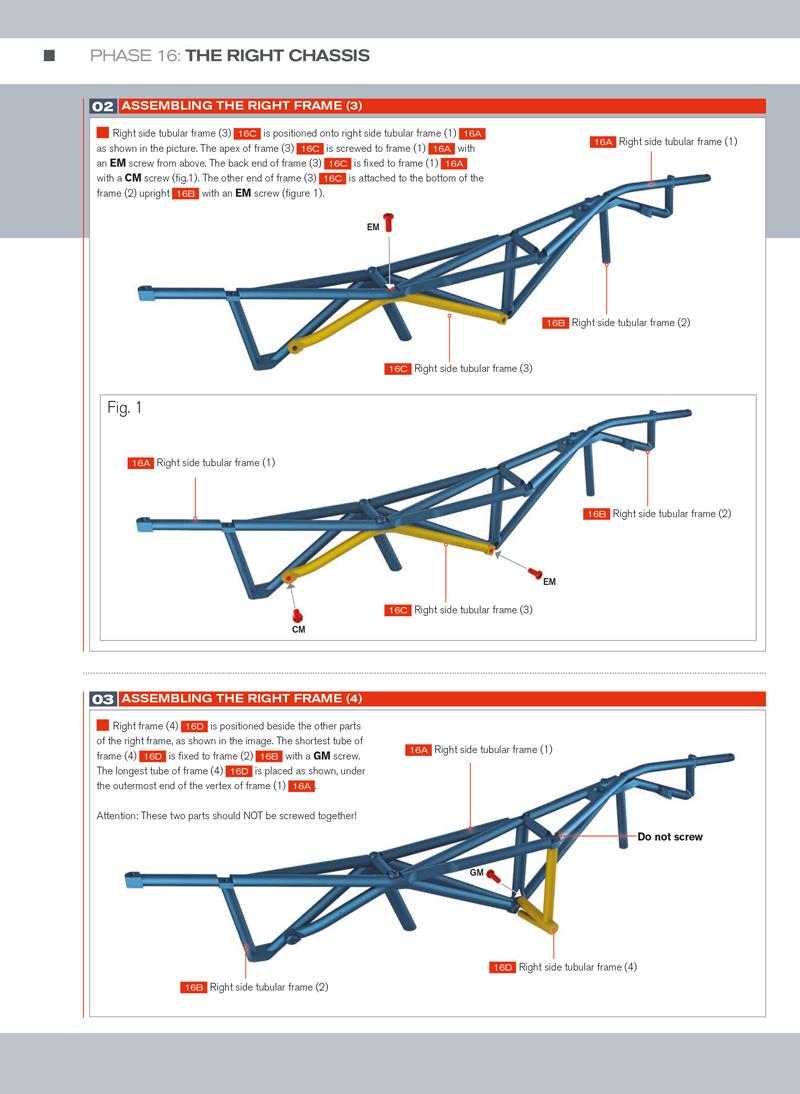 PHASE 16: THE RIGHT CHASSIS

02 ASSEMBLING THE RIGHT FRAME (3)

Right side tubular frame (3) 16C is positioned onto right side tubular frame (1) 16A as shown in the picture. The apex of frame (3) 16C is screwed to frame (1) 16A with an EM screw from above. The back end of frame (3) 16C is fixed to frame (1) 16A with a CM screw (fig.1). The other end of frame (3) 16C is attached to the bottom of the frame (2) upright 16B with an EM screw (figure 1).

16A Right side tubular frame (1)

EM

16B Right side tubular frame (2)

16C Right side tubular frame (3)

Fig. 1

16A Right side tubular frame (1)

16B Right side tubular frame (2)

EM

16C Right side tubular frame (3)

CM

03 ASSEMBLING THE RIGHT FRAME (4)

Right frame (4) 16D is positioned beside the other parts of the right frame, as shown in the image. The shortest tube of frame (4) 16D is fixed to frame (2) 16B with a GM screw. The longest tube of frame (4) 16D is placed as shown, under the outermost end of the vertex of frame (1) 16A.

Attention: These two parts should NOT be screwed together!

16A Right side tubular frame (1)

Do not screw

GM

16D Right side tubular frame (4)

16B Right side tubular frame (2)